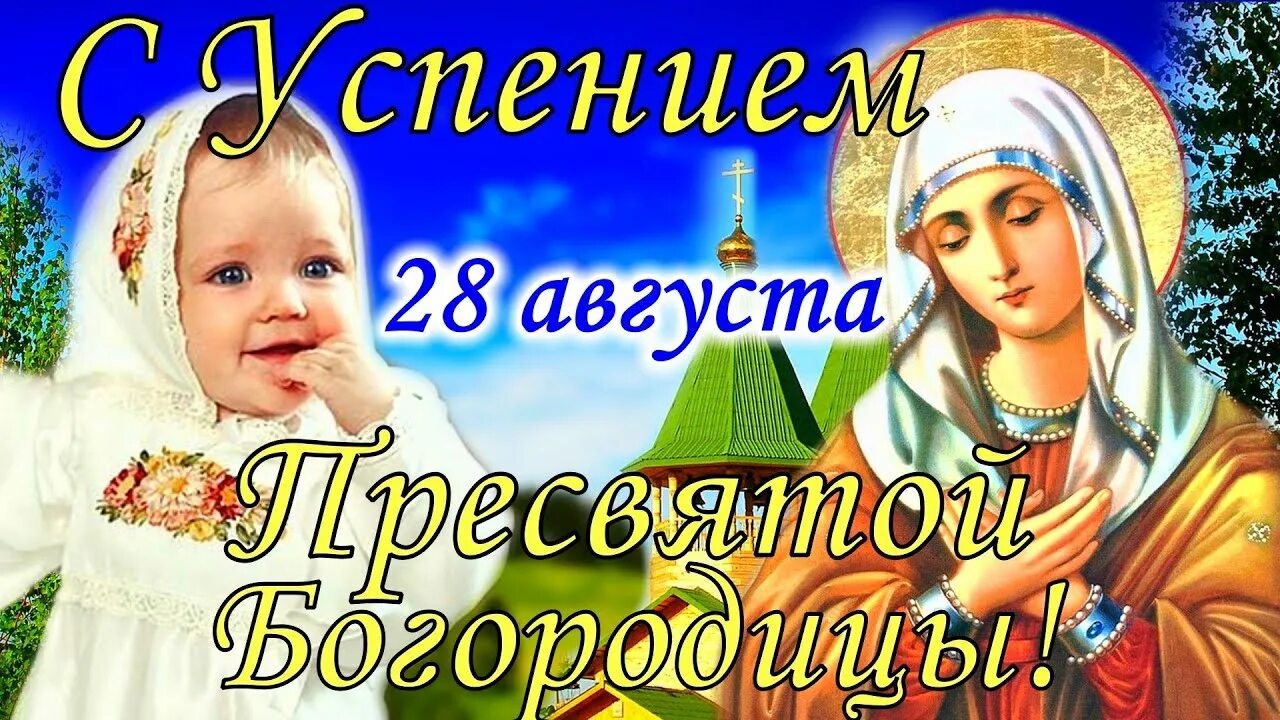 С Успением

28 августа

Пресвятой Богородицы!